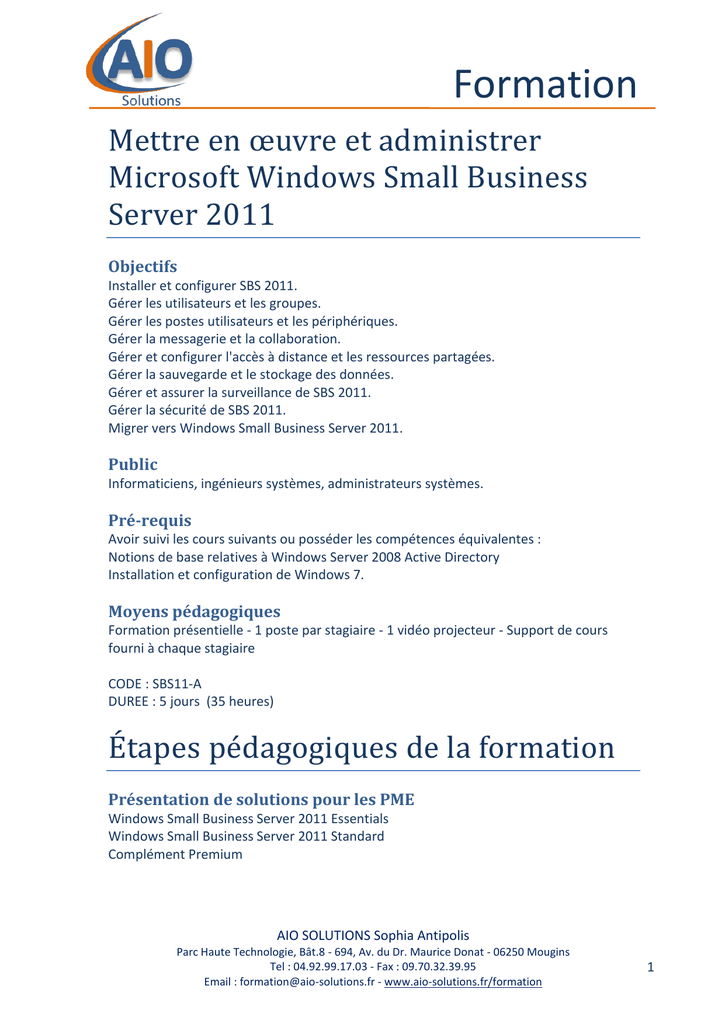 AIO
Solutions

Formation

Mettre en œuvre et administrer Microsoft Windows Small Business Server 2011

Objectifs
Installer et configurer SBS 2011.
Gérer les utilisateurs et les groupes.
Gérer les postes utilisateurs et les périphériques.
Gérer la messagerie et la collaboration.
Gérer et configurer l'accès à distance et les ressources partagées.
Gérer la sauvegarde et le stockage des données.
Gérer et assurer la surveillance de SBS 2011.
Gérer la sécurité de SBS 2011.
Migrer vers Windows Small Business Server 2011.

Public
Informaticiens, ingénieurs systèmes, administrateurs systèmes.

Pré-requis
Avoir suivi les cours suivants ou posséder les compétences équivalentes :
Notions de base relatives à Windows Server 2008 Active Directory
Installation et configuration de Windows 7.

Moyens pédagogiques
Formation présentielle - 1 poste par stagiaire - 1 vidéo projecteur - Support de cours fourni à chaque stagiaire

CODE : SBS11-A
DUREE : 5 jours (35 heures)

Étapes pédagogiques de la formation

Présentation de solutions pour les PME
Windows Small Business Server 2011 Essentials
Windows Small Business Server 2011 Standard
Complément Premium

AIO SOLUTIONS Sophia Antipolis
Parc Haute Technologie, Bât.8 - 694, Av. du Dr. Maurice Donat - 06250 Mougins
Tel : 04.92.99.17.03 - Fax : 09.70.32.39.95
Email : formation@aio-solutions.fr - www.aio-solutions.fr/formation

1